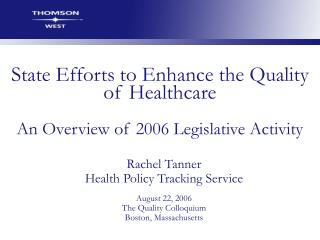 THOMSON
WEST

State Efforts to Enhance the Quality of Healthcare

An Overview of 2006 Legislative Activity

Rachel Tanner
Health Policy Tracking Service

August 22, 2006
The Quality Colloquium
Boston, Massachusetts